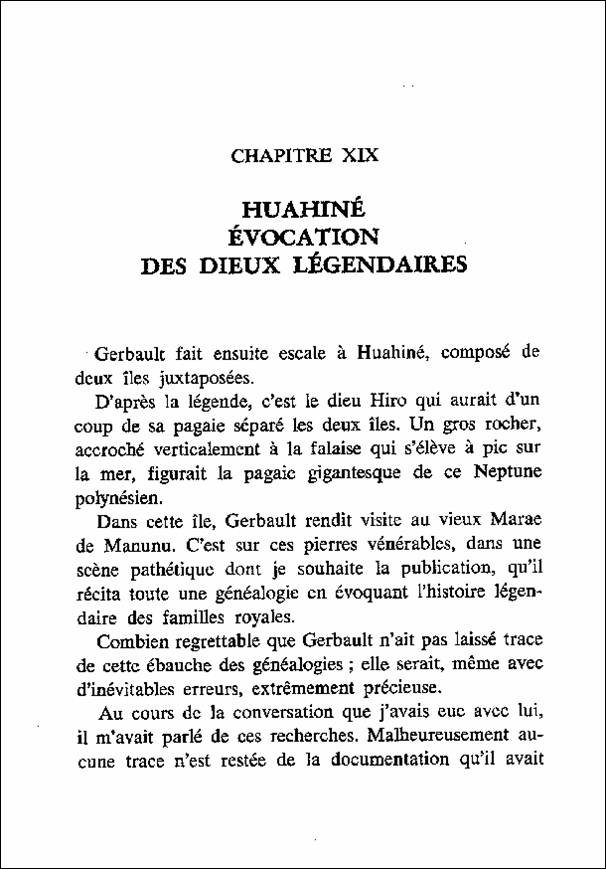 CHAPITRE XIX

HUAHINÉ
ÉVOCATION
DES DIEUX LÉGENDAIRES

Gerbault fait ensuite escale à Huahiné, composé de deux îles juxtaposées.

D'après la légende, c'est le dieu Hiro qui aurait d'un coup de sa pagaie séparé les deux îles. Un gros rocher, accroché verticalement à la falaise qui s'élève à pic sur la mer, figurait la pagaie gigantesque de ce Neptune polynésien.

Dans cette île, Gerbault rendit visite au vieux Marae de Manunu. C'est sur ces pierres vénérables, dans une scène pathétique dont je souhaite la publication, qu'il récita toute une généalogie en évoquant l'histoire légendaire des familles royales.

Combien regrettable que Gerbault n'ait pas laissé trace de cette ébauche des généalogies ; elle serait, même avec d'inévitables erreurs, extrêmement précieuse.

Au cours de la conversation que j'avais eue avec lui, il m'avait parlé de ces recherches. Malheureusement aucune trace n'est restée de la documentation qu'il avait